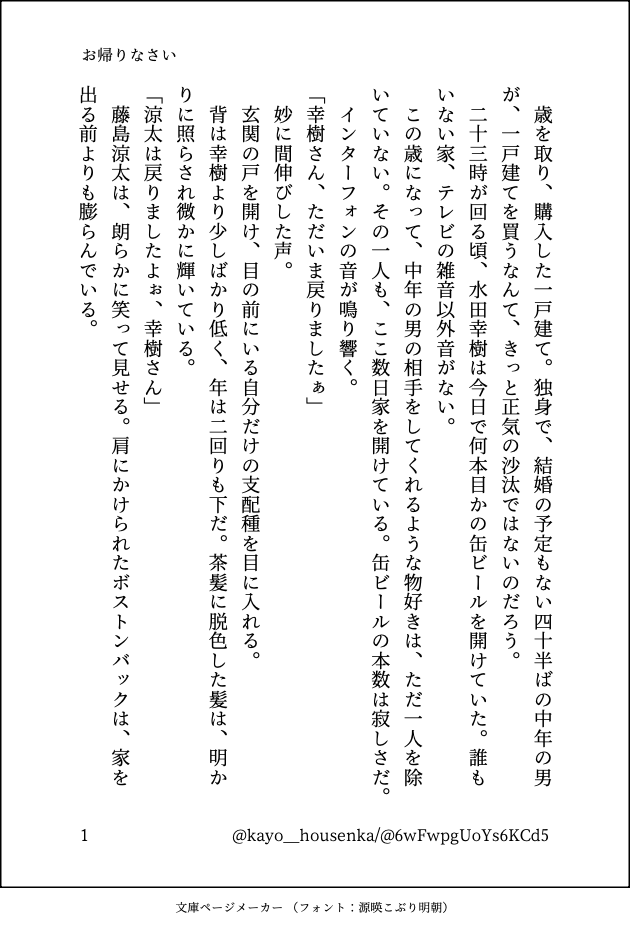 お帰りなさい

歳を取り、購入した一戸建て。独身で、結婚の予定もない四十半ばの中年の男が、一戸建てを買うなんて、きっと正気の沙汰ではないのだろう。

二十三時が回る頃、水田幸樹は今日で何本目かの缶ビールを開けていた。誰もいない家、テレビの雑音以外音がない。

この歳になって、中年の男の相手をしてくれるような物好きは、ただ一人を除いていない。その一人も、ここ数日家を開けている。缶ビールの本数は寂しさだ。

インターフォンの音が鳴り響く。

「幸樹さん、ただいま戻りましたぁ」

妙に間伸びした声。

玄関の戸を開け、目の前にいる自分だけの支配種を目に入れる。

背は幸樹より少しばかり低く、年は二回りも下だ。茶髪に脱色した髪は、明かりに照らされ微かに輝いている。

「涼太は戻りましたよぉ、幸樹さん」

藤島涼太は、朗らかに笑って見せる。肩にかけられたボストンバックは、家を出る前よりも膨らんでいる。

1

@kayo__housenka/@6wFwpgUoYs6KCd5

文庫ページメーカー（フォント：源暎こぶり明朝）